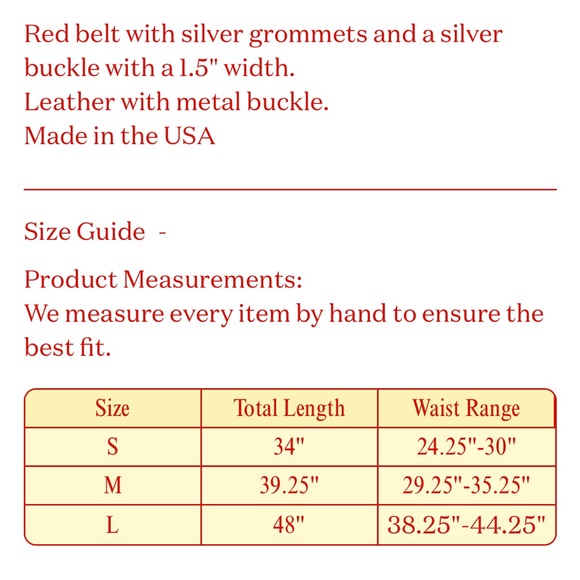 Red belt with silver grommets and a silver buckle with a 1.5" width.
Leather with metal buckle.
Made in the USA

Size Guide -

Product Measurements:
We measure every item by hand to ensure the best fit.

| Size | Total Length | Waist Range |
|---|---|---|
| S | 34" | 24.25"-30" |
| M | 39.25" | 29.25"-35.25" |
| L | 48" | 38.25"-44.25" |